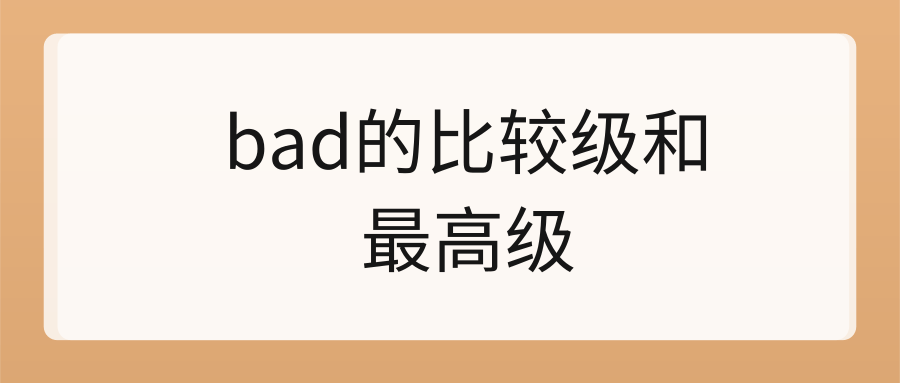 bad的比较级和最高级